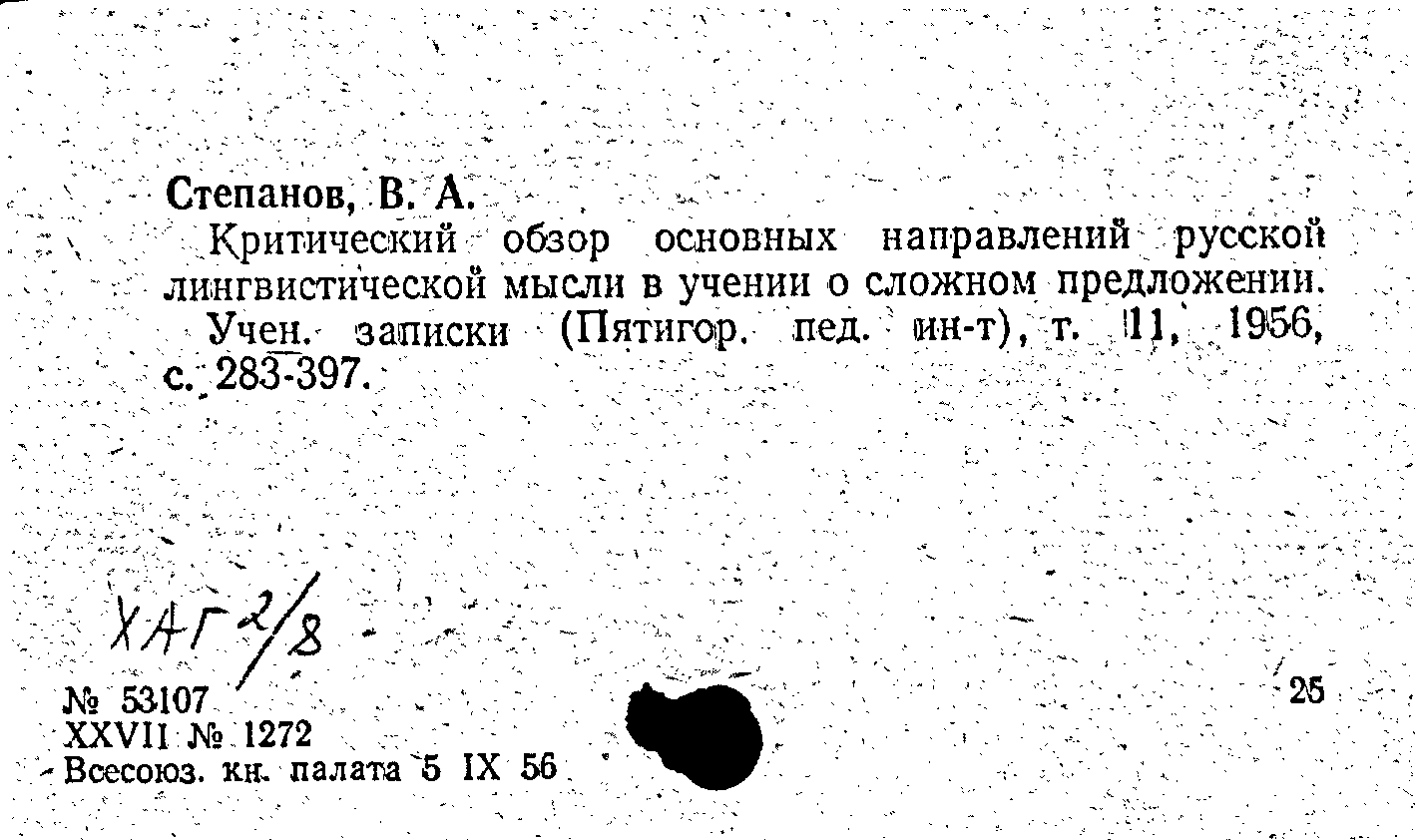 Степанов, В. А.

Критический обзор основных направлений русской лингвистической мысли в учении о сложном предложении. Учен. записки (Пятигор. пед. ин-т), т. 11, 1956, с. 283-397.

ХАГ 2/8

№ 53107
XXVII № 1272
Всесоюз. кн. палата 5 IX 56

25